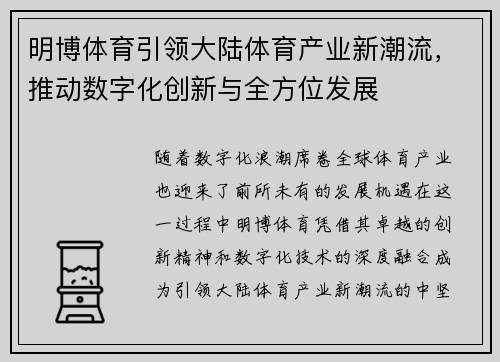 明博体育引领大陆体育产业新潮流，推动数字化创新与全方位发展

随着数字化浪潮席卷全球体育产业也迎来了前所未有的发展机遇在这一过程中明博体育凭借其卓越的创新精神和数字化技术的深度融合成为引领大陆体育产业新潮流的中坚